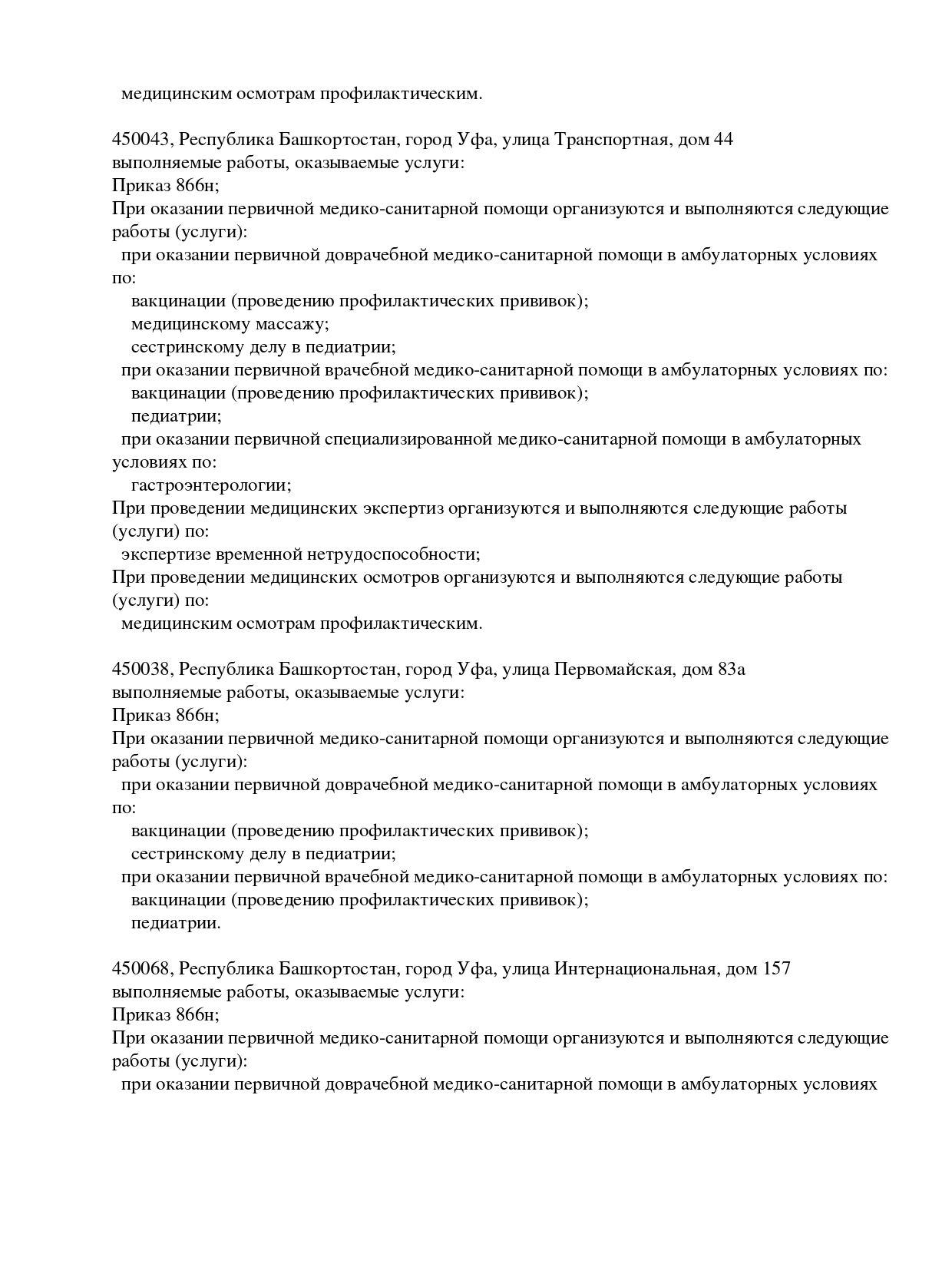 медицинским осмотрам профилактическим.

450043, Республика Башкортостан, город Уфа, улица Транспортная, дом 44
выполняемые работы, оказываемые услуги:
Приказ 866н;
При оказании первичной медико-санитарной помощи организуются и выполняются следующие работы (услуги):
при оказании первичной доврачебной медико-санитарной помощи в амбулаторных условиях по:
вакцинации (проведению профилактических прививок);
медицинскому массажу;
сестринскому делу в педиатрии;
при оказании первичной врачебной медико-санитарной помощи в амбулаторных условиях по:
вакцинации (проведению профилактических прививок);
педиатрии;
при оказании первичной специализированной медико-санитарной помощи в амбулаторных условиях по:
гастроэнтерологии;
При проведении медицинских экспертиз организуются и выполняются следующие работы (услуги) по:
экспертизе временной нетрудоспособности;
При проведении медицинских осмотров организуются и выполняются следующие работы (услуги) по:
медицинским осмотрам профилактическим.

450038, Республика Башкортостан, город Уфа, улица Первомайская, дом 83а
выполняемые работы, оказываемые услуги:
Приказ 866н;
При оказании первичной медико-санитарной помощи организуются и выполняются следующие работы (услуги):
при оказании первичной доврачебной медико-санитарной помощи в амбулаторных условиях по:
вакцинации (проведению профилактических прививок);
сестринскому делу в педиатрии;
при оказании первичной врачебной медико-санитарной помощи в амбулаторных условиях по:
вакцинации (проведению профилактических прививок);
педиатрии.

450068, Республика Башкортостан, город Уфа, улица Интернациональная, дом 157
выполняемые работы, оказываемые услуги:
Приказ 866н;
При оказании первичной медико-санитарной помощи организуются и выполняются следующие работы (услуги):
при оказании первичной доврачебной медико-санитарной помощи в амбулаторных условиях